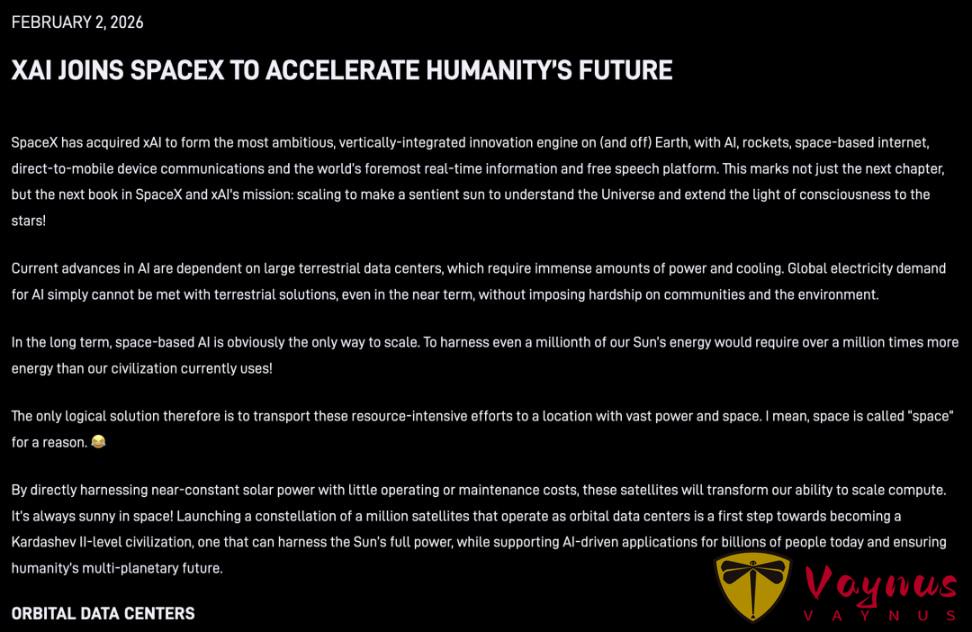 FEBRUARY 2, 2026

XAI JOINS SPACEX TO ACCELERATE HUMANITY'S FUTURE

SpaceX has acquired xAI to form the most ambitious, vertically-integrated innovation engine on (and off) Earth, with AI, rockets, space-based internet, direct-to-mobile device communications and the world's foremost real-time information and free speech platform. This marks not just the next chapter, but the next book in SpaceX and xAI's mission: scaling to make a sentient sun to understand the Universe and extend the light of consciousness to the stars!

Current advances in AI are dependent on large terrestrial data centers, which require immense amounts of power and cooling. Global electricity demand for AI simply cannot be met with terrestrial solutions, even in the near term, without imposing hardship on communities and the environment.

In the long term, space-based AI is obviously the only way to scale. To harness even a millionth of our Sun's energy would require over a million times more energy than our civilization currently uses!

The only logical solution therefore is to transport these resource-intensive efforts to a location with vast power and space. I mean, space is called "space" for a reason. 😂

By directly harnessing near-constant solar power with little operating or maintenance costs, these satellites will transform our ability to scale compute. It's always sunny in space! Launching a constellation of a million satellites that operate as orbital data centers is a first step towards becoming a Kardashev II-level civilization, one that can harness the Sun's full power, while supporting AI-driven applications for billions of people today and ensuring humanity's multi-planetary future.

ORBITAL DATA CENTERS

Vaynus
VAYNUS